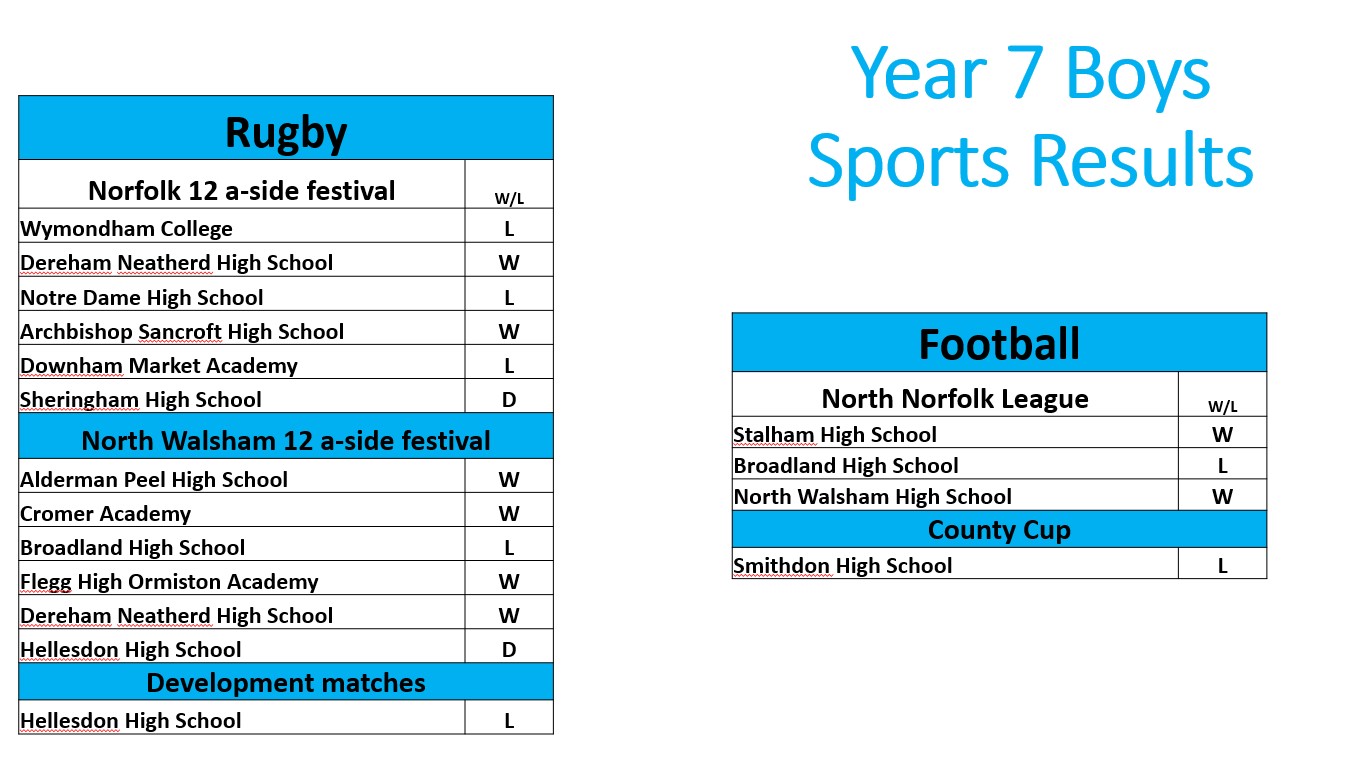 Year 7 Boys Sports Results

| Rugby | |
|---|---|
| Norfolk 12 a-side festival | W/L |
| Wymondham College | L |
| Dereham Neatherd High School | W |
| Notre Dame High School | L |
| Archbishop Sancroft High School | W |
| Downham Market Academy | L |
| Sheringham High School | D |
| North Walsham 12 a-side festival | |
| Alderman Peel High School | W |
| Cromer Academy | W |
| Broadland High School | L |
| Flegg High Ormiston Academy | W |
| Dereham Neatherd High School | W |
| Hellesdon High School | D |
| Development matches | |
| Hellesdon High School | L |

| Football | |
|---|---|
| North Norfolk League | W/L |
| Stalham High School | W |
| Broadland High School | L |
| North Walsham High School | W |
| County Cup | |
| Smithdon High School | L |